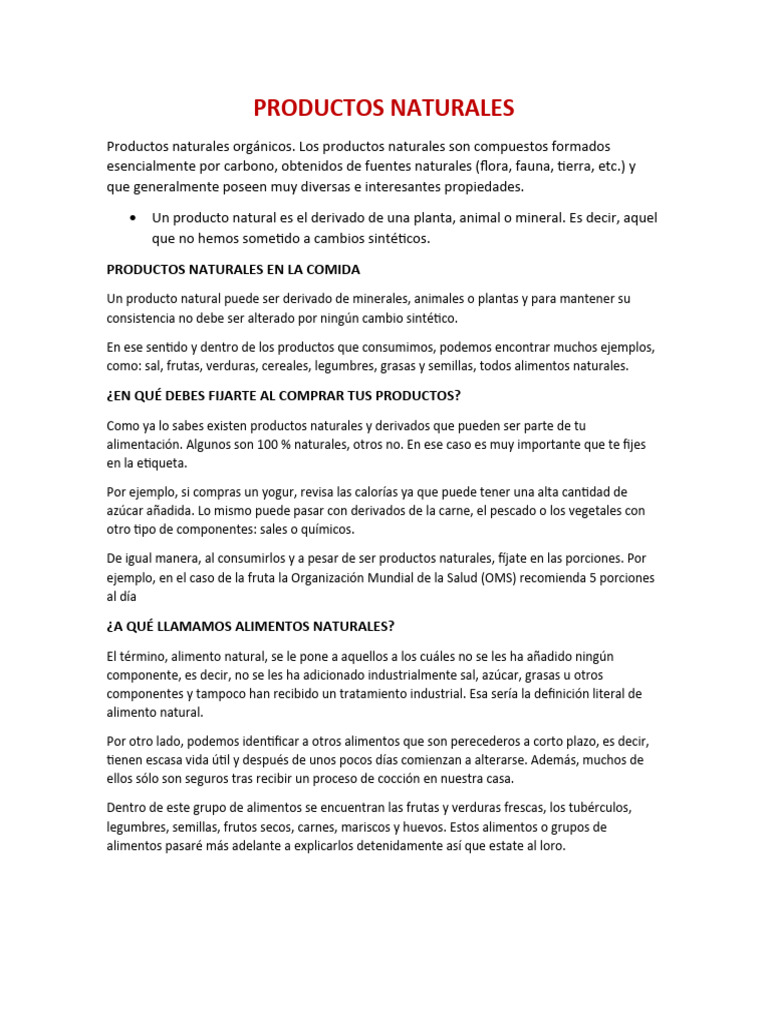 PRODUCTOS NATURALES

Productos naturales orgánicos. Los productos naturales son compuestos formados esencialmente por carbono, obtenidos de fuentes naturales (flora, fauna, tierra, etc.) y que generalmente poseen muy diversas e interesantes propiedades.

• Un producto natural es el derivado de una planta, animal o mineral. Es decir, aquel que no hemos sometido a cambios sintéticos.

PRODUCTOS NATURALES EN LA COMIDA

Un producto natural puede ser derivado de minerales, animales o plantas y para mantener su consistencia no debe ser alterado por ningún cambio sintético.

En ese sentido y dentro de los productos que consumimos, podemos encontrar muchos ejemplos, como: sal, frutas, verduras, cereales, legumbres, grasas y semillas, todos alimentos naturales.

¿EN QUÉ DEBES FIJARTE AL COMPRAR TUS PRODUCTOS?

Como ya lo sabes existen productos naturales y derivados que pueden ser parte de tu alimentación. Algunos son 100 % naturales, otros no. En ese caso es muy importante que te fijes en la etiqueta.

Por ejemplo, si compras un yogur, revisa las calorías ya que puede tener una alta cantidad de azúcar añadida. Lo mismo puede pasar con derivados de la carne, el pescado o los vegetales con otro tipo de componentes: sales o químicos.

De igual manera, al consumirlos y a pesar de ser productos naturales, fíjate en las porciones. Por ejemplo, en el caso de la fruta la Organización Mundial de la Salud (OMS) recomienda 5 porciones al día

¿A QUÉ LLAMAMOS ALIMENTOS NATURALES?

El término, alimento natural, se le pone a aquellos a los cuáles no se les ha añadido ningún componente, es decir, no se les ha adicionado industrialmente sal, azúcar, grasas u otros componentes y tampoco han recibido un tratamiento industrial. Esa sería la definición literal de alimento natural.

Por otro lado, podemos identificar a otros alimentos que son perecederos a corto plazo, es decir, tienen escasa vida útil y después de unos pocos días comienzan a alterarse. Además, muchos de ellos sólo son seguros tras recibir un proceso de cocción en nuestra casa.

Dentro de este grupo de alimentos se encuentran las frutas y verduras frescas, los tubérculos, legumbres, semillas, frutos secos, carnes, mariscos y huevos. Estos alimentos o grupos de alimentos pasaré más adelante a explicarlos detenidamente así que estate al loro.